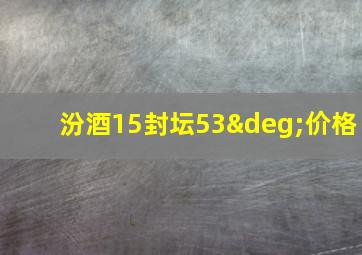 汾酒15封坛53&deg;价格